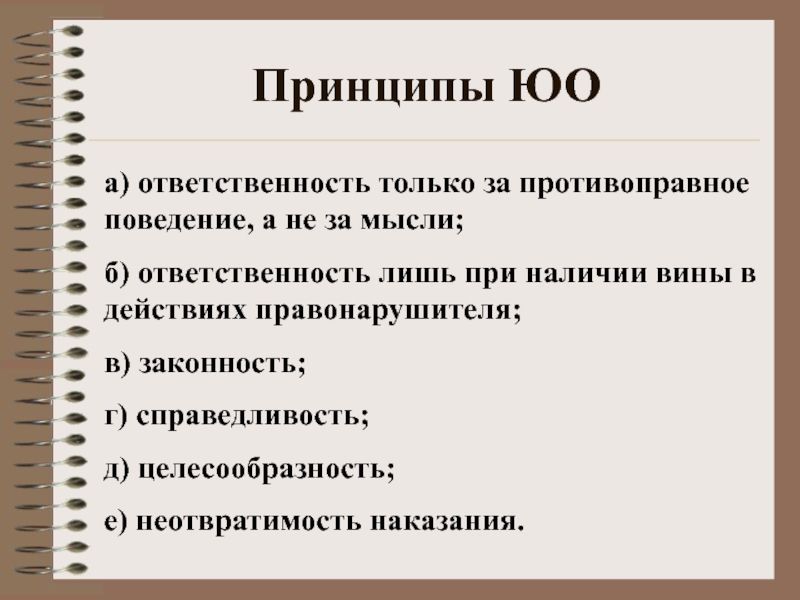 Принципы ЮО

а) ответственность только за противоправное поведение, а не за мысли;

б) ответственность лишь при наличии вины в действиях правонарушителя;

в) законность;

г) справедливость;

д) целесообразность;

е) неотвратимость наказания.